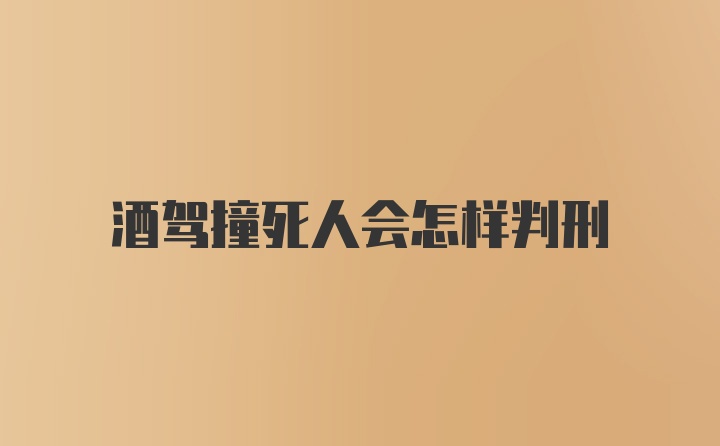 酒驾撞死人会怎样判刑